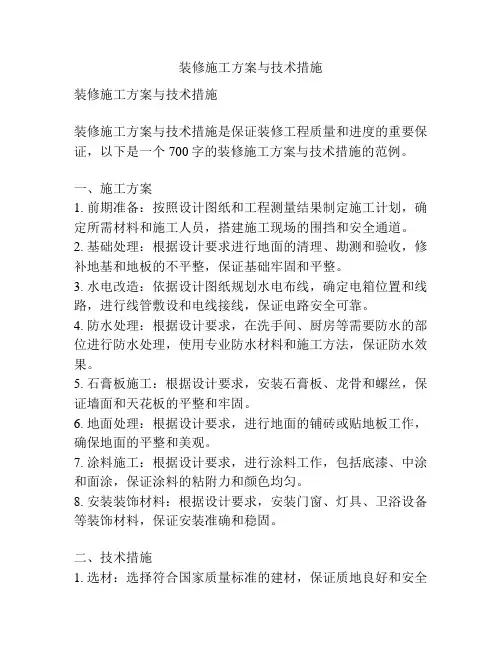 装修施工方案与技术措施

装修施工方案与技术措施

装修施工方案与技术措施是保证装修工程质量和进度的重要保证，以下是一个 700 字的装修施工方案与技术措施的范例。

一、施工方案
1. 前期准备：按照设计图纸和工程测量结果制定施工计划，确定所需材料和施工人员，搭建施工现场的围挡和安全通道。
2. 基础处理：根据设计要求进行地面的清理、勘测和验收，修补地基和地板的不平整，保证基础牢固和平整。
3. 水电改造：依据设计图纸规划水电布线，确定电箱位置和线路，进行线管敷设和电线接线，保证电路安全可靠。
4. 防水处理：根据设计要求，在洗手间、厨房等需要防水的部位进行防水处理，使用专业防水材料和施工方法，保证防水效果。
5. 石膏板施工：根据设计要求，安装石膏板、龙骨和螺丝，保证墙面和天花板的平整和牢固。
6. 地面处理：根据设计要求，进行地面的铺砖或贴地板工作，确保地面的平整和美观。
7. 涂料施工：根据设计要求，进行涂料工作，包括底漆、中涂和面涂，保证涂料的粘附力和颜色均匀。
8. 安装装饰材料：根据设计要求，安装门窗、灯具、卫浴设备等装饰材料，保证安装准确和稳固。

二、技术措施
1. 选材：选择符合国家质量标准的建材，保证质地良好和安全